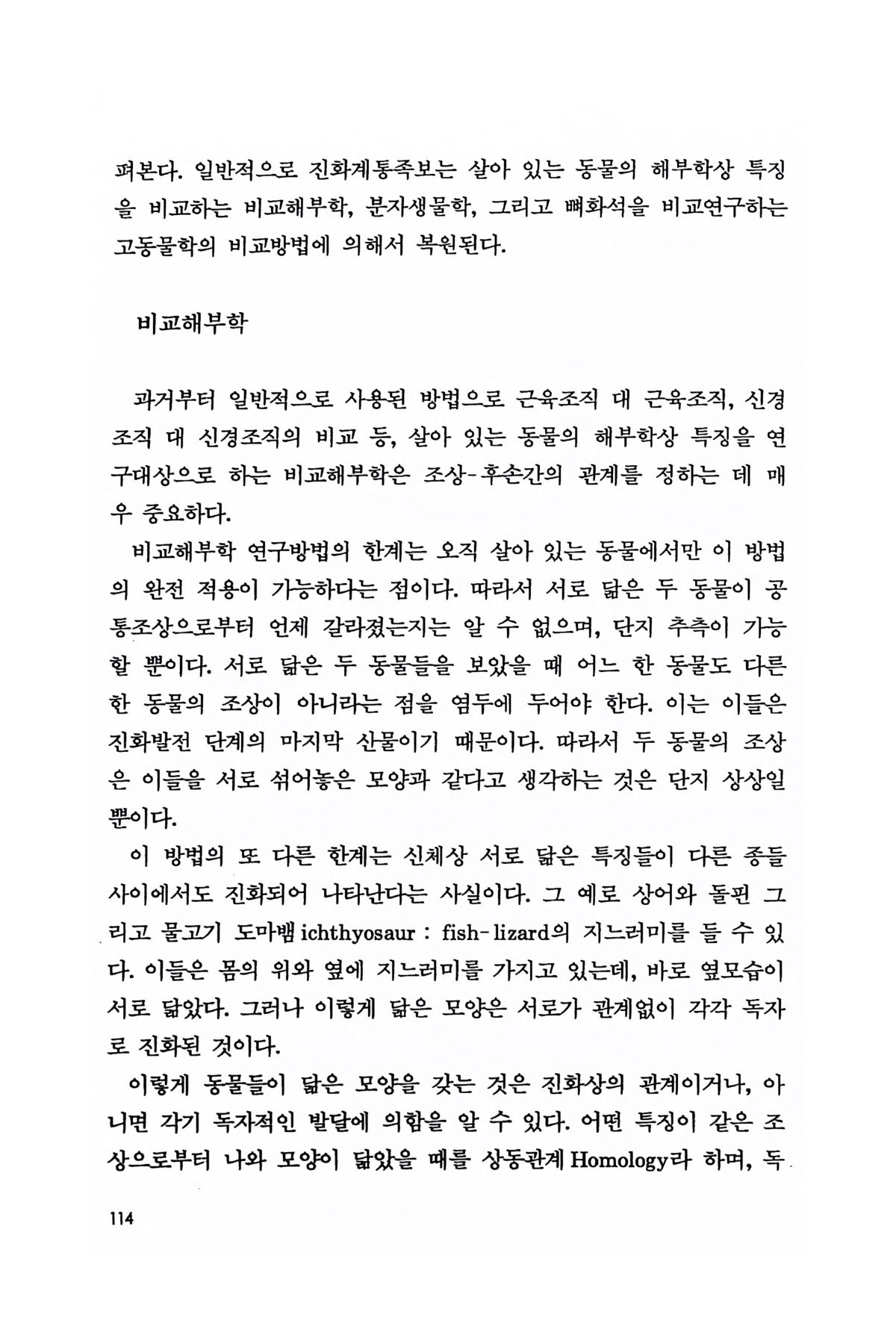 펴본다. 일반적으로 진화계통족보는 살아 있는 동물의 해부학상 특징을 비교하는 비교해부학, 분자생물학, 그리고 뼈화석을 비교연구하는 고동물학의 비교방법에 의해서 복원된다.

비교해부학

과거부터 일반적으로 사용된 방법으로 근육조직 대 근육조직, 신경조직 대 신경조직의 비교 등, 살아 있는 동물의 해부학상 특징을 연구대상으로 하는 비교해부학은 조상-후손간의 관계를 정하는 데 매우 중요하다.

비교해부학 연구방법의 한계는 오직 살아 있는 동물에서만 이 방법의 완전 적용이 가능하다는 점이다. 따라서 서로 닮은 두 동물이 공통조상으로부터 언제 갈라졌는지는 알 수 없으며, 단지 추측이 가능할 뿐이다. 서로 닮은 두 동물들을 보았을 때 어느 한 동물도 다른 한 동물의 조상이 아니라는 점을 염두에 두어야 한다. 이는 이들은 진화발전 단계의 마지막 산물이기 때문이다. 따라서 두 동물의 조상은 이들을 서로 섞어놓은 모양과 같다고 생각하는 것은 단지 상상일 뿐이다.

이 방법의 또 다른 한계는 신체상 서로 닮은 특징들이 다른 종들 사이에서도 진화되어 나타난다는 사실이다. 그 예로 상어와 돌핀 그리고 물고기 도마뱀 ichthyosaur : fish-lizard의 지느러미를 들 수 있다. 이들은 몸의 위와 옆에 지느러미를 가지고 있는데, 바로 옆모습이 서로 닮았다. 그러나 이렇게 닮은 모양은 서로가 관계없이 각각 독자로 진화된 것이다.

이렇게 동물들이 닮은 모양을 갖는 것은 진화상의 관계이거나, 아니면 각기 독자적인 발달에 의함을 알 수 있다. 어떤 특징이 같은 조상으로부터 나와 모양이 닮았을 때를 상동관계 Homology라 하며, 독

114